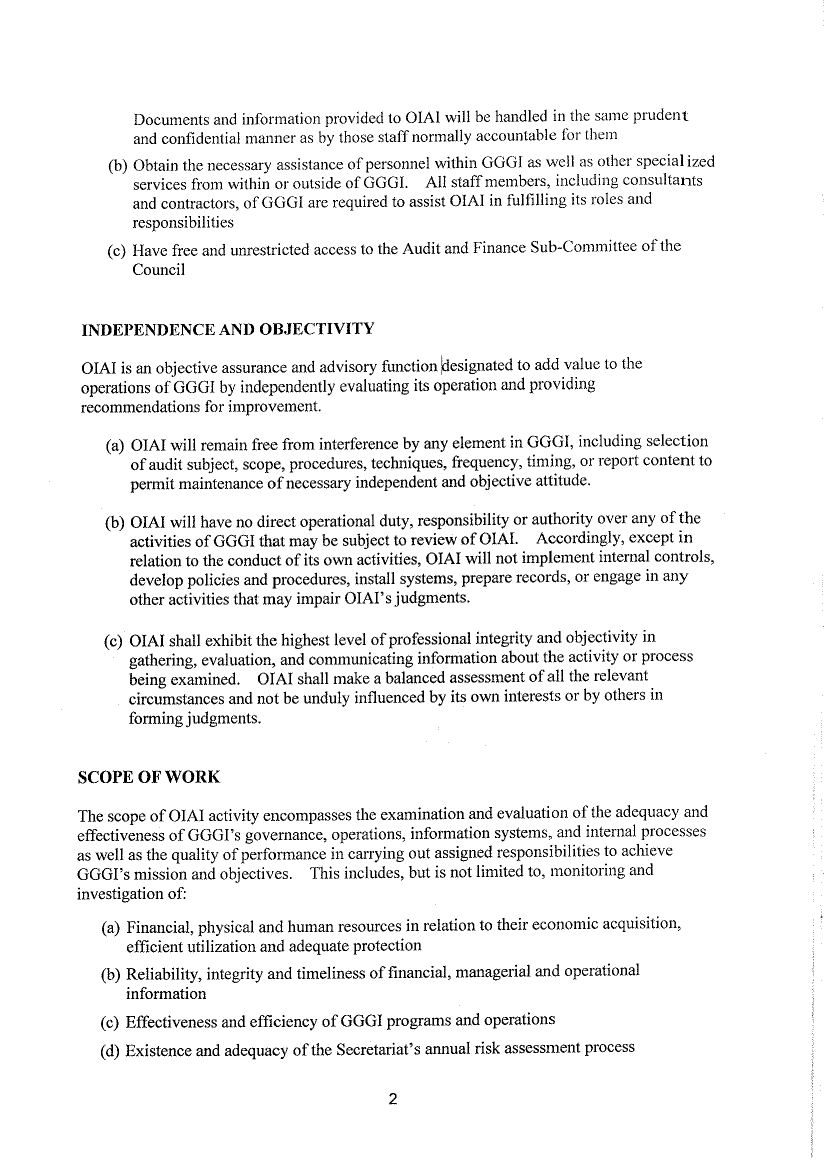 Documents and information provided to OIAI will be handled in the same prudent and confidential manner as by those staff normally accountable for them

(b) Obtain the necessary assistance of personnel within GGGI as well as other specialized services from within or outside of GGGI. All staff members, including consultants and contractors, of GGGI are required to assist OIAI in fulfilling its roles and responsibilities

(c) Have free and unrestricted access to the Audit and Finance Sub-Committee of the Council

INDEPENDENCE AND OBJECTIVITY

OIAI is an objective assurance and advisory function designated to add value to the operations of GGGI by independently evaluating its operation and providing recommendations for improvement.

(a) OIAI will remain free from interference by any element in GGGI, including selection of audit subject, scope, procedures, techniques, frequency, timing, or report content to permit maintenance of necessary independent and objective attitude.

(b) OIAI will have no direct operational duty, responsibility or authority over any of the activities of GGGI that may be subject to review of OIAI. Accordingly, except in relation to the conduct of its own activities, OIAI will not implement internal controls, develop policies and procedures, install systems, prepare records, or engage in any other activities that may impair OIAI's judgments.

(c) OIAI shall exhibit the highest level of professional integrity and objectivity in gathering, evaluation, and communicating information about the activity or process being examined. OIAI shall make a balanced assessment of all the relevant circumstances and not be unduly influenced by its own interests or by others in forming judgments.

SCOPE OF WORK

The scope of OIAI activity encompasses the examination and evaluation of the adequacy and effectiveness of GGGI's governance, operations, information systems, and internal processes as well as the quality of performance in carrying out assigned responsibilities to achieve GGGI's mission and objectives. This includes, but is not limited to, monitoring and investigation of:

(a) Financial, physical and human resources in relation to their economic acquisition, efficient utilization and adequate protection

(b) Reliability, integrity and timeliness of financial, managerial and operational information

(c) Effectiveness and efficiency of GGGI programs and operations

(d) Existence and adequacy of the Secretariat's annual risk assessment process

2